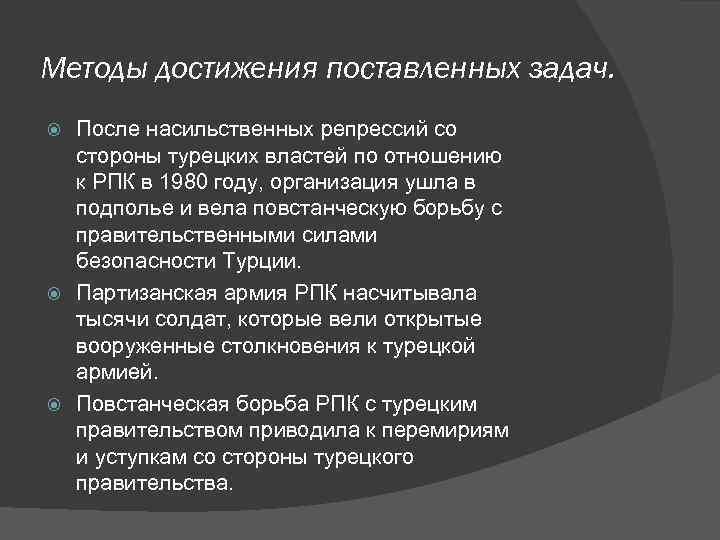 Методы достижения поставленных задач.

После насильственных репрессий со стороны турецких властей по отношению к РПК в 1980 году, организация ушла в подполье и вела повстанческую борьбу с правительственными силами безопасности Турции.

Партизанская армия РПК насчитывала тысячи солдат, которые вели открытые вооруженные столкновения к турецкой армией.

Повстанческая борьба РПК с турецким правительством приводила к перемириям и уступкам со стороны турецкого правительства.